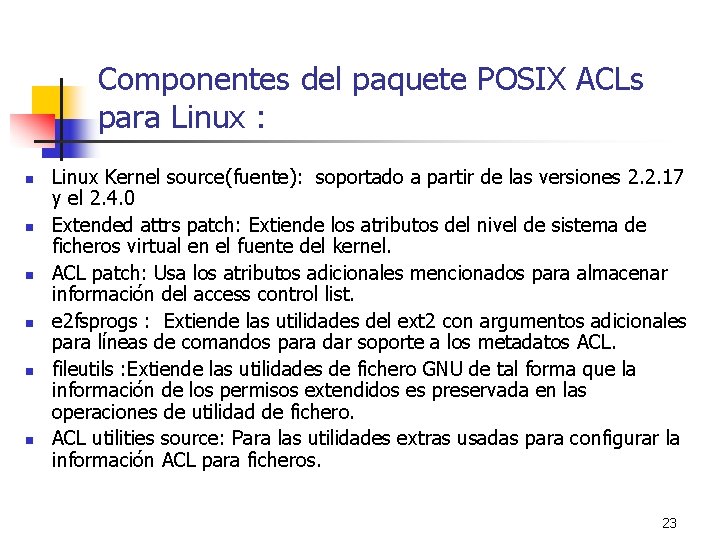 Componentes del paquete POSIX ACLs para Linux :

- Linux Kernel source(fuente): soportado a partir de las versiones 2.2.17 y el 2.4.0
- Extended attrs patch: Extiende los atributos del nivel de sistema de ficheros virtual en el fuente del kernel.
- ACL patch: Usa los atributos adicionales mencionados para almacenar información del access control list.
- e2fsprogs : Extiende las utilidades del ext2 con argumentos adicionales para líneas de comandos para dar soporte a los metadatos ACL.
- fileutils :Extiende las utilidades de fichero GNU de tal forma que la información de los permisos extendidos es preservada en las operaciones de utilidad de fichero.
- ACL utilities source: Para las utilidades extras usadas para configurar la información ACL para ficheros.

23